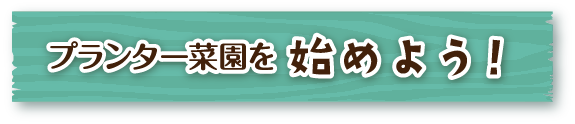 プランター菜園を 始めよう！